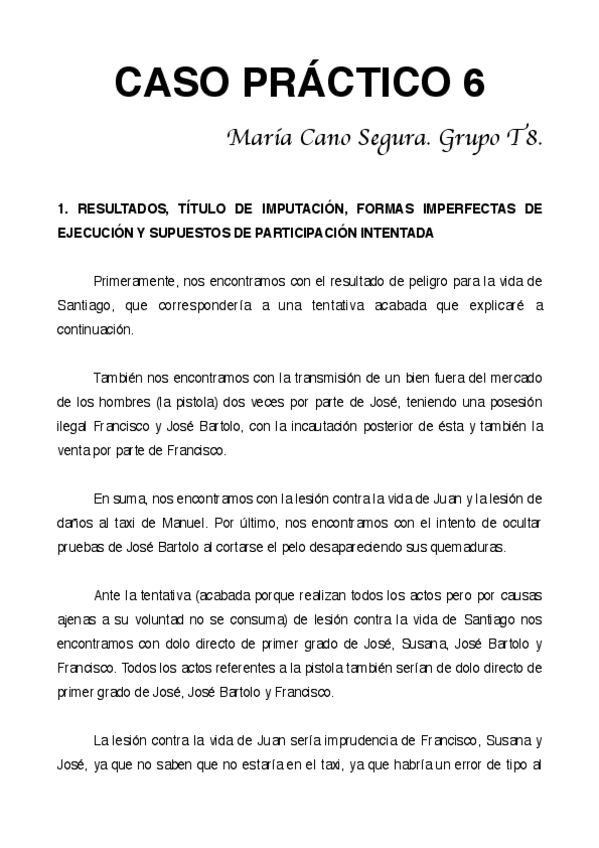 CASO PRÁCTICO 6

María Cano Segura. Grupo T8.

1. RESULTADOS, TÍTULO DE IMPUTACIÓN, FORMAS IMPERFECTAS DE EJECUCIÓN Y SUPUESTOS DE PARTICIPACIÓN INTENTADA

Primeramente, nos encontramos con el resultado de peligro para la vida de Santiago, que correspondería a una tentativa acabada que explicaré a continuación.

También nos encontramos con la transmisión de un bien fuera del mercado de los hombres (la pistola) dos veces por parte de José, teniendo una posesión ilegal Francisco y José Bartolo, con la incautación posterior de ésta y también la venta por parte de Francisco.

En suma, nos encontramos con la lesión contra la vida de Juan y la lesión de daños al taxi de Manuel. Por último, nos encontramos con el intento de ocultar pruebas de José Bartolo al cortarse el pelo desapareciendo sus quemaduras.

Ante la tentativa (acabada porque realizan todos los actos pero por causas ajenas a su voluntad no se consuma) de lesión contra la vida de Santiago nos encontramos con dolo directo de primer grado de José, Susana, José Bartolo y Francisco. Todos los actos referentes a la pistola también serían de dolo directo de primer grado de José, José Bartolo y Francisco.

La lesión contra la vida de Juan sería imprudencia de Francisco, Susana y José, ya que no saben que no estaría en el taxi, ya que habría un error de tipo al